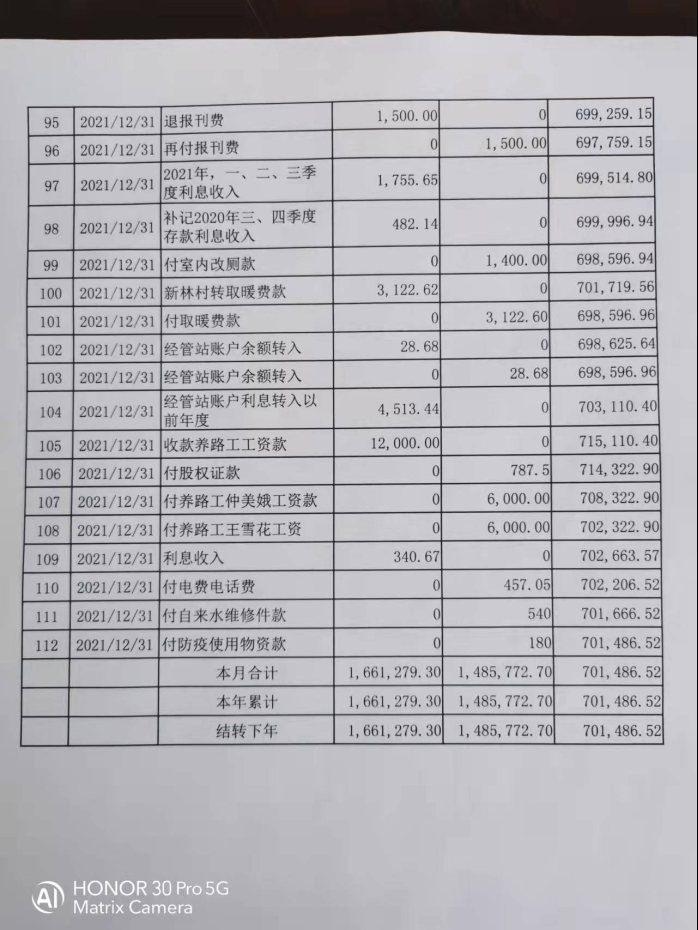 | 95 | 2021/12/31 | 退报刊费 | 1,500.00 | 0 | 699,259.15 |
|---|---|---|---|---|---|
| 96 | 2021/12/31 | 再付报刊费 | 0 | 1,500.00 | 697,759.15 |
| 97 | 2021/12/31 | 2021年，一、二、三季度利息收入 | 1,755.65 | 0 | 699,514.80 |
| 98 | 2021/12/31 | 补记2020年三、四季度存款利息收入 | 482.14 | 0 | 699,996.94 |
| 99 | 2021/12/31 | 付室内改厕款 | 0 | 1,400.00 | 698,596.94 |
| 100 | 2021/12/31 | 新林村转取暖费款 | 3,122.62 | 0 | 701,719.56 |
| 101 | 2021/12/31 | 付取暖费款 | 0 | 3,122.60 | 698,596.96 |
| 102 | 2021/12/31 | 经管站账户余额转入 | 28.68 | 0 | 698,625.64 |
| 103 | 2021/12/31 | 经管站账户余额转入 | 0 | 28.68 | 698,596.96 |
| 104 | 2021/12/31 | 经管站账户利息转入以前年度 | 4,513.44 | 0 | 703,110.40 |
| 105 | 2021/12/31 | 收款养路工工资款 | 12,000.00 | 0 | 715,110.40 |
| 106 | 2021/12/31 | 付股权证款 | 0 | 787.5 | 714,322.90 |
| 107 | 2021/12/31 | 付养路工仲美娥工资款 | 0 | 6,000.00 | 708,322.90 |
| 108 | 2021/12/31 | 付养路工王雪花工资 | 0 | 6,000.00 | 702,322.90 |
| 109 | 2021/12/31 | 利息收入 | 340.67 | 0 | 702,663.57 |
| 110 | 2021/12/31 | 付电费电话费 | 0 | 457.05 | 702,206.52 |
| 111 | 2021/12/31 | 付自来水维修件款 | 0 | 540 | 701,666.52 |
| 112 | 2021/12/31 | 付防疫使用物资款 | 0 | 180 | 701,486.52 |
| | | 本月合计 | 1,661,279.30 | 1,485,772.70 | 701,486.52 |
| | | 本年累计 | 1,661,279.30 | 1,485,772.70 | 701,486.52 |
| | | 结转下年 | 1,661,279.30 | 1,485,772.70 | 701,486.52 |

HONOR 30 Pro 5G
Matrix Camera